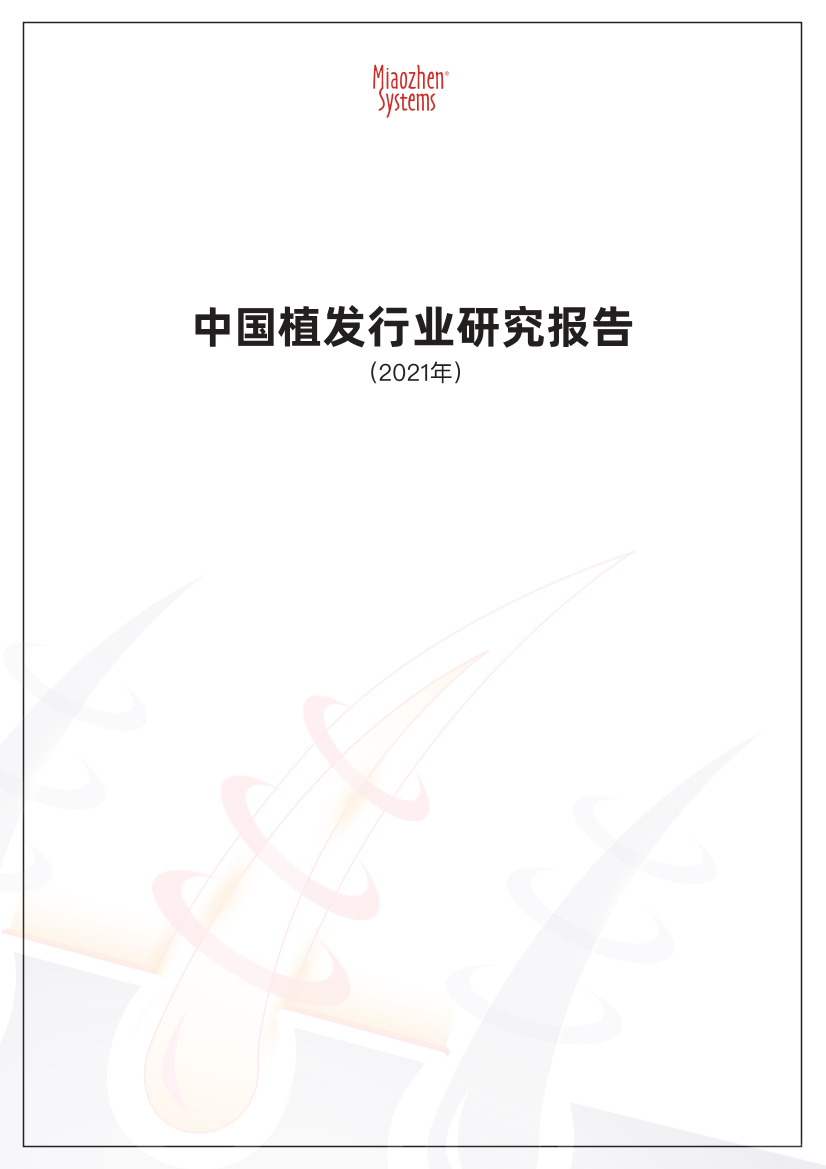 Miaozhen® Systems

中国植发行业研究报告

（2021年）